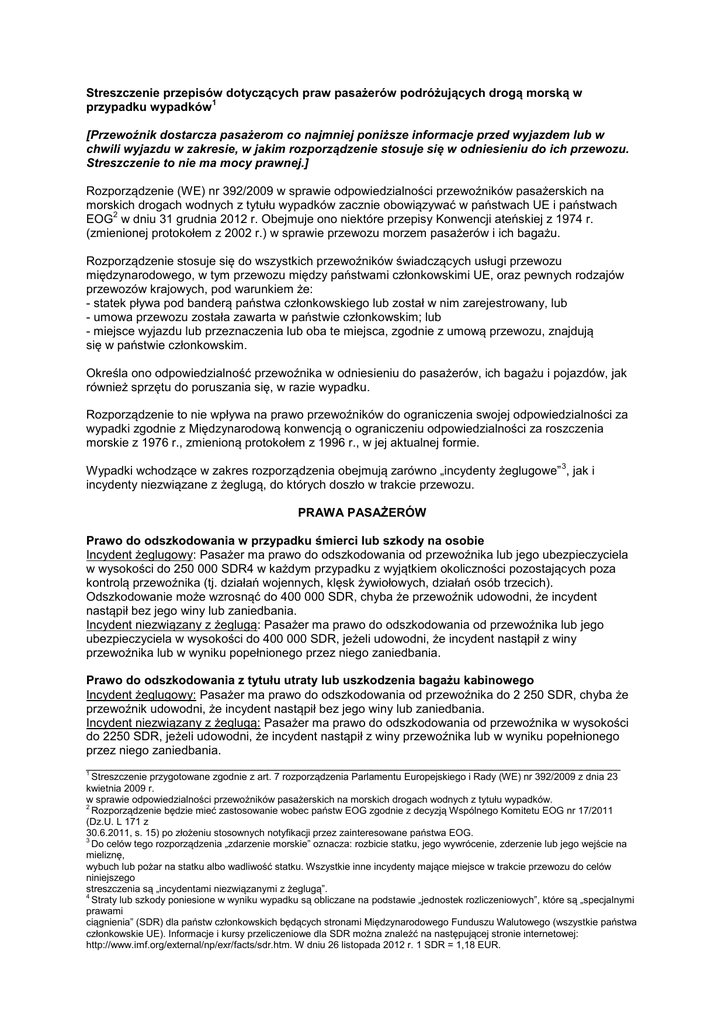 **Streszczenie przepisów dotyczących praw pasażerów podróżujących drogą morską w przypadku wypadków$^1$**

***[Przewoźnik dostarcza pasażerom co najmniej poniższe informacje przed wyjazdem lub w chwili wyjazdu w zakresie, w jakim rozporządzenie stosuje się w odniesieniu do ich przewozu. Streszczenie to nie ma mocy prawnej.]***

Rozporządzenie (WE) nr 392/2009 w sprawie odpowiedzialności przewoźników pasażerskich na morskich drogach wodnych z tytułu wypadków zacznie obowiązywać w państwach UE i państwach EOG$^2$ w dniu 31 grudnia 2012 r. Obejmuje ono niektóre przepisy Konwencji ateńskiej z 1974 r. (zmienionej protokołem z 2002 r.) w sprawie przewozu morzem pasażerów i ich bagażu.

Rozporządzenie stosuje się do wszystkich przewoźników świadczących usługi przewozu międzynarodowego, w tym przewozu między państwami członkowskimi UE, oraz pewnych rodzajów przewozów krajowych, pod warunkiem że:
- statek pływa pod banderą państwa członkowskiego lub został w nim zarejestrowany, lub
- umowa przewozu została zawarta w państwie członkowskim; lub
- miejsce wyjazdu lub przeznaczenia lub oba te miejsca, zgodnie z umową przewozu, znajdują się w państwie członkowskim.

Określa ono odpowiedzialność przewoźnika w odniesieniu do pasażerów, ich bagażu i pojazdów, jak również sprzętu do poruszania się, w razie wypadku.

Rozporządzenie to nie wpływa na prawo przewoźników do ograniczenia swojej odpowiedzialności za wypadki zgodnie z Międzynarodową konwencją o ograniczeniu odpowiedzialności za roszczenia morskie z 1976 r., zmienioną protokołem z 1996 r., w jej aktualnej formie.

Wypadki wchodzące w zakres rozporządzenia obejmują zarówno „incydenty żeglugowe”$^3$, jak i incydenty niezwiązane z żeglugą, do których doszło w trakcie przewozu.

**PRAWA PASAŻERÓW**

**Prawo do odszkodowania w przypadku śmierci lub szkody na osobie**
Incydent żeglugowy: Pasażer ma prawo do odszkodowania od przewoźnika lub jego ubezpieczyciela w wysokości do 250 000 SDR4 w każdym przypadku z wyjątkiem okoliczności pozostających poza kontrolą przewoźnika (tj. działań wojennych, klęsk żywiołowych, działań osób trzecich). Odszkodowanie może wzrosnąć do 400 000 SDR, chyba że przewoźnik udowodni, że incydent nastąpił bez jego winy lub zaniedbania.
Incydent niezwiązany z żeglugą: Pasażer ma prawo do odszkodowania od przewoźnika lub jego ubezpieczyciela w wysokości do 400 000 SDR, jeżeli udowodni, że incydent nastąpił z winy przewoźnika lub w wyniku popełnionego przez niego zaniedbania.

**Prawo do odszkodowania z tytułu utraty lub uszkodzenia bagażu kabinowego**
Incydent żeglugowy: Pasażer ma prawo do odszkodowania od przewoźnika do 2 250 SDR, chyba że przewoźnik udowodni, że incydent nastąpił bez jego winy lub zaniedbania.
Incydent niezwiązany z żeglugą: Pasażer ma prawo do odszkodowania od przewoźnika w wysokości do 2250 SDR, jeżeli udowodni, że incydent nastąpił z winy przewoźnika lub w wyniku popełnionego przez niego zaniedbania.

$^1$ Streszczenie przygotowane zgodnie z art. 7 rozporządzenia Parlamentu Europejskiego i Rady (WE) nr 392/2009 z dnia 23 kwietnia 2009 r.
w sprawie odpowiedzialności przewoźników pasażerskich na morskich drogach wodnych z tytułu wypadków.
$^2$ Rozporządzenie będzie mieć zastosowanie wobec państw EOG zgodnie z decyzją Wspólnego Komitetu EOG nr 17/2011 (Dz.U. L 171 z
30.6.2011, s. 15) po złożeniu stosownych notyfikacji przez zainteresowane państwa EOG.
$^3$ Do celów tego rozporządzenia „zdarzenie morskie” oznacza: rozbicie statku, jego wywrócenie, zderzenie lub jego wejście na mieliznę,
wybuch lub pożar na statku albo wadliwość statku. Wszystkie inne incydenty mające miejsce w trakcie przewozu do celów niniejszego
streszczenia są „incydentami niezwiązanymi z żeglugą”.
$^4$ Straty lub szkody poniesione w wyniku wypadku są obliczane na podstawie „jednostek rozliczeniowych”, które są „specjalnymi prawami
ciągnienia” (SDR) dla państw członkowskich będących stronami Międzynarodowego Funduszu Walutowego (wszystkie państwa członkowskie UE). Informacje i kursy przeliczeniowe dla SDR można znaleźć na następującej stronie internetowej:
http://www.imf.org/external/np/exr/facts/sdr.htm. W dniu 26 listopada 2012 r. 1 SDR = 1,18 EUR.